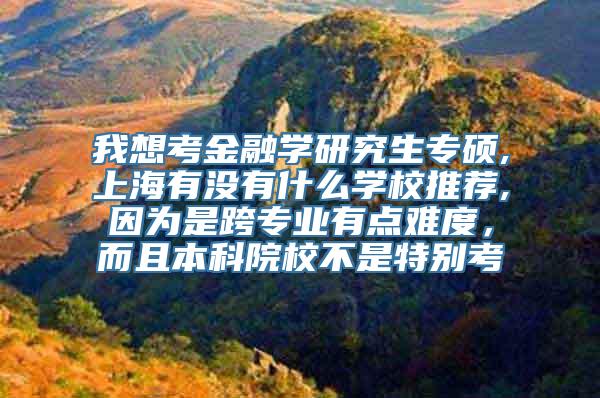 我想考金融学研究生专硕，上海有没有什么学校推荐，因为是跨专业有点难度，而且本科院校不是特别考